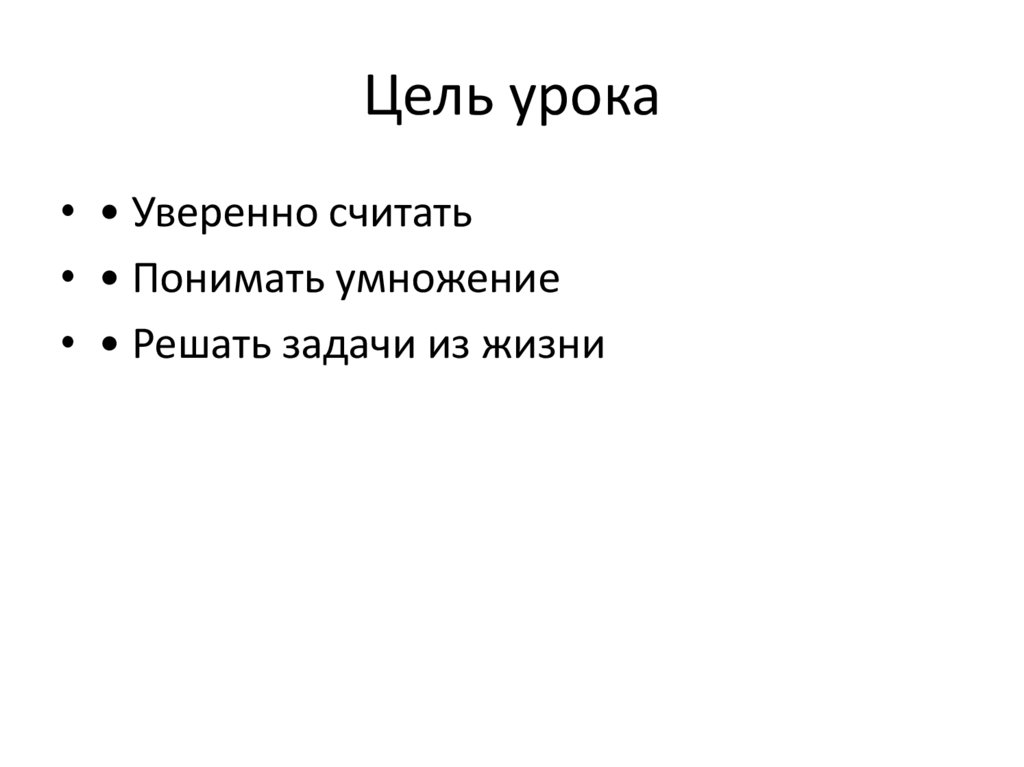 Цель урока

• • Уверенно считать
• • Понимать умножение
• • Решать задачи из жизни